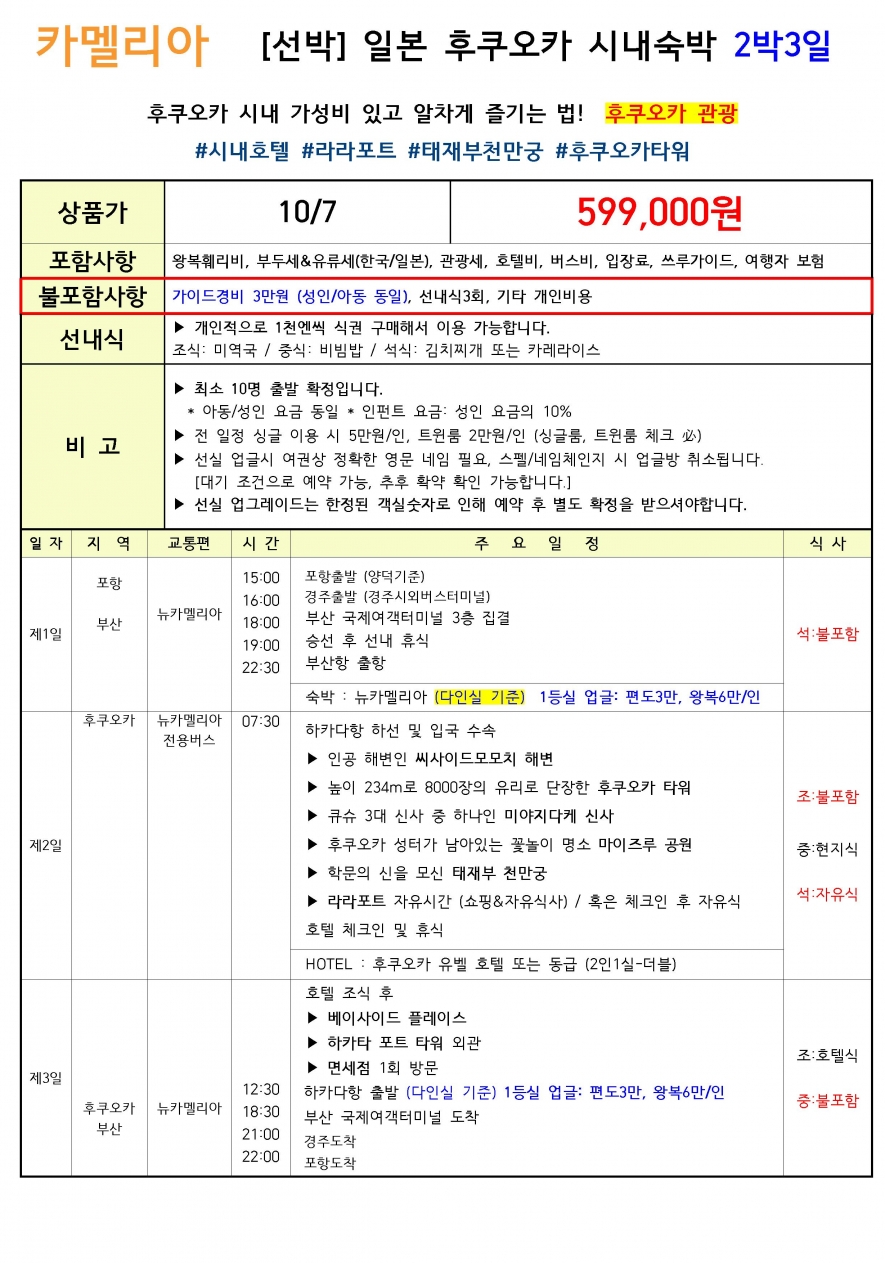 카멜리아 [선박] 일본 후쿠오카 시내숙박 2박3일

후쿠오카 시내 가성비 있고 알차게 즐기는 법! 후쿠오카 관광
#시내호텔 #라라포트 #태재부천만궁 #후쿠오카타워

| 상품가 | 10/7 | 599,000원 |
|---|---|---|
| 포함사항 | 왕복훼리비, 부두세&유류세(한국/일본), 관광세, 호텔비, 버스비, 입장료, 쓰루가이드, 여행자 보험 | |
| 불포함사항 | 가이드경비 3만원 (성인/아동 동일), 선내식3회, 기타 개인비용 | |
| 선내식 | ▶ 개인적으로 1천엔씩 식권 구매해서 이용 가능합니다. 조식: 미역국 / 중식: 비빔밥 / 석식: 김치찌개 또는 카레라이스 | |
| 비 고 | ▶ 최소 10명 출발 확정입니다. * 아동/성인 요금 동일 * 인펀트 요금: 성인 요금의 10% ▶ 전 일정 싱글 이용 시 5만원/인, 트윈룸 2만원/인 (싱글룸, 트윈룸 체크 必) ▶ 선실 업글시 여권상 정확한 영문 네임 필요, 스펠/네임체인지 시 업글방 취소됩니다. [대기 조건으로 예약 가능, 추후 확약 확인 가능합니다.] ▶ 선실 업그레이드는 한정된 객실숫자로 인해 예약 후 별도 확정을 받으셔야합니다. | |

| 일 자 | 지 역 | 교통편 | 시 간 | 주 요 일 정 | 식 사 |
|---|---|---|---|---|---|
| 제1일 | 포항 부산 | 뉴카멜리아 | 15:00 16:00 18:00 19:00 22:30 | 포항출발 (양덕기준) 경주출발 (경주시외버스터미널) 부산 국제여객터미널 3층 집결 승선 후 선내 휴식 부산항 출항 숙박 : 뉴카멜리아 (다인실 기준) 1등실 업글: 편도3만, 왕복6만/인 | 석:불포함 |
| 제2일 | 후쿠오카 | 뉴카멜리아 전용버스 | 07:30 | 하카다항 하선 및 입국 수속 ▶ 인공 해변인 씨사이드모모치 해변 ▶ 높이 234m로 8000장의 유리로 단장한 후쿠오카 타워 ▶ 큐슈 3대 신사 중 하나인 미야지다케 신사 ▶ 후쿠오카 성터가 남아있는 꽃놀이 명소 마이즈루 공원 ▶ 학문의 신을 모신 태재부 천만궁 ▶ 라라포트 자유시간 (쇼핑&자유식사) / 혹은 체크인 후 자유식 호텔 체크인 및 휴식 HOTEL : 후쿠오카 유벨 호텔 또는 동급 (2인1실-더블) | 조:불포함 중:현지식 석:자유식 |
| 제3일 | 후쿠오카 부산 | 뉴카멜리아 | 12:30 18:30 21:00 22:00 | 호텔 조식 후 ▶ 베이사이드 플레이스 ▶ 하카타 포트 타워 외관 ▶ 면세점 1회 방문 하카다항 출발 (다인실 기준) 1등실 업글: 편도3만, 왕복6만/인 부산 국제여객터미널 도착 경주도착 포항도착 | 조:호텔식 중:불포함 |